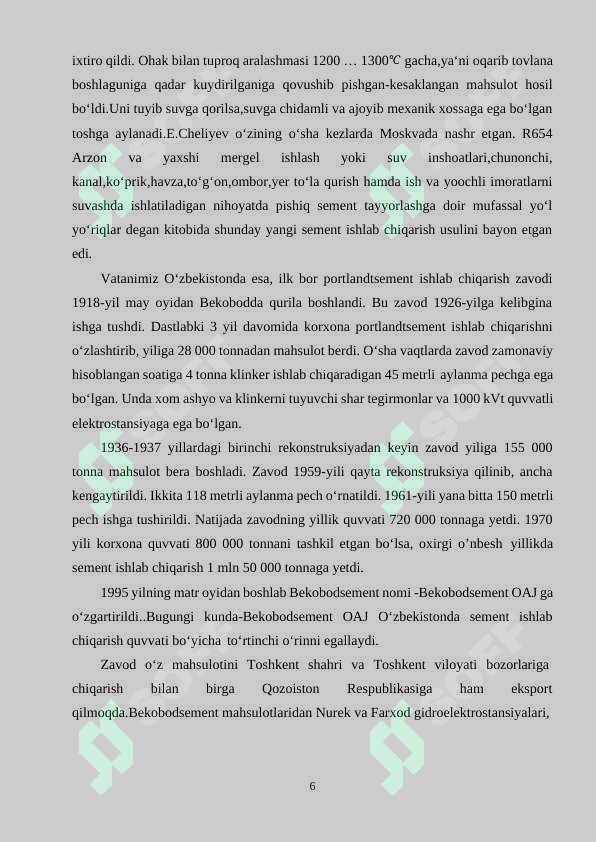 ixtiro qildi. Ohak bilan tuproq aralashmasi 1200 … 1300℃ gacha,ya‘ni oqarib tovlana boshlaguniga qadar kuydirilganiga qovushib pishgan-kesaklangan mahsulot hosil bo‘ldi.Uni tuyib suvga qorilsa,suvga chidamli va ajoyib mexanik xossaga ega bo‘lgan toshga aylanadi.E.Cheliyev o‘zining o‘sha kezlarda Moskvada nashr etgan. R654 Arzon va yaxshi mergel ishlash yoki suv inshoatlari,chunonchi, kanal,ko‘prik,havza,to‘g‘on,ombor,yer to‘la qurish hamda ish va yoochli imoratlarni suvashda ishlatiladigan nihoyatda pishiq sement tayyorlashga doir mufassal yo‘l yo‘riqlar degan kitobida shunday yangi sement ishlab chiqarish usulini bayon etgan edi.

Vatanimiz O‘zbekistonda esa, ilk bor portlandtsement ishlab chiqarish zavodi 1918-yil may oyidan Bekobodda qurila boshlandi. Bu zavod 1926-yilga kelibgina ishga tushdi. Dastlabki 3 yil davomida korxona portlandtsement ishlab chiqarishni o‘zlashtirib, yiliga 28 000 tonnadan mahsulot berdi. O‘sha vaqtlarda zavod zamonaviy hisoblangan soatiga 4 tonna klinker ishlab chiqaradigan 45 metrli aylanma pechga ega bo‘lgan. Unda xom ashyo va klinkerni tuyuvchi shar tegirmonlar va 1000 kVt quvvatli elektrostansiyaga ega bo‘lgan.

1936-1937 yillardagi birinchi rekonstruksiyadan keyin zavod yiliga 155 000 tonna mahsulot bera boshladi. Zavod 1959-yili qayta rekonstruksiya qilinib, ancha kengaytirildi. Ikkita 118 metrli aylanma pech o‘rnatildi. 1961-yili yana bitta 150 metrli pech ishga tushirildi. Natijada zavodning yillik quvvati 720 000 tonnaga yetdi. 1970 yili korxona quvvati 800 000 tonnani tashkil etgan bo‘lsa, oxirgi o’nbesh yillikda sement ishlab chiqarish 1 mln 50 000 tonnaga yetdi.

1995 yilning matr oyidan boshlab Bekobodsement nomi -Bekobodsement OAJ ga o‘zgartirildi..Bugungi kunda-Bekobodsement OAJ O‘zbekistonda sement ishlab chiqarish quvvati bo‘yicha to‘rtinchi o‘rinni egallaydi.

Zavod o‘z mahsulotini Toshkent shahri va Toshkent viloyati bozorlariga chiqarish bilan birga Qozoiston Respublikasiga ham eksport qilmoqda.Bekobodsement mahsulotlaridan Nurek va Farxod gidroelektrostansiyalari,

6